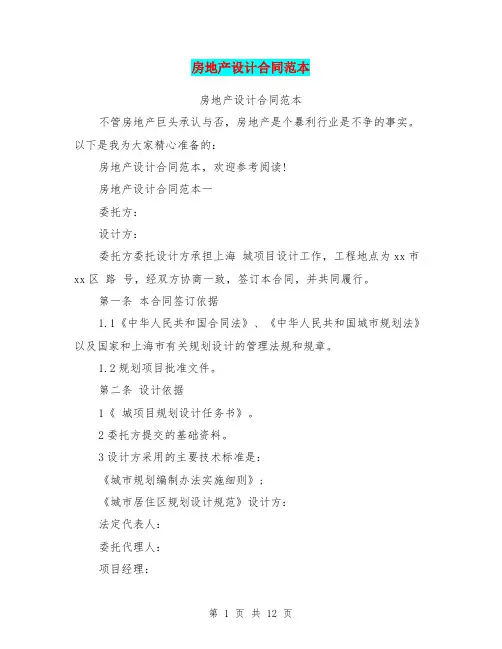 房地产设计合同范本

房地产设计合同范本

不管房地产巨头承认与否，房地产是个暴利行业是不争的事实。以下是我为大家精心准备的：

房地产设计合同范本，欢迎参考阅读！

房地产设计合同范本一

委托方：

设计方：

委托方委托设计方承担上海 城项目设计工作，工程地点为 xx 市 xx 区 路 号，经双方协商一致，签订本合同，并共同履行。

第一条 本合同签订依据

1.1《中华人民共和国合同法》、《中华人民共和国城市规划法》以及国家和上海市有关规划设计的管理法规和规章。

1.2 规划项目批准文件。

第二条 设计依据

1《 城项目规划设计任务书》。

2 委托方提交的基础资料。

3 设计方采用的主要技术标准是：

《城市规划编制办法实施细则》；

《城市居住区规划设计规范》设计方：

法定代表人：

委托代理人：

项目经理：

第 1 页 共 12 页